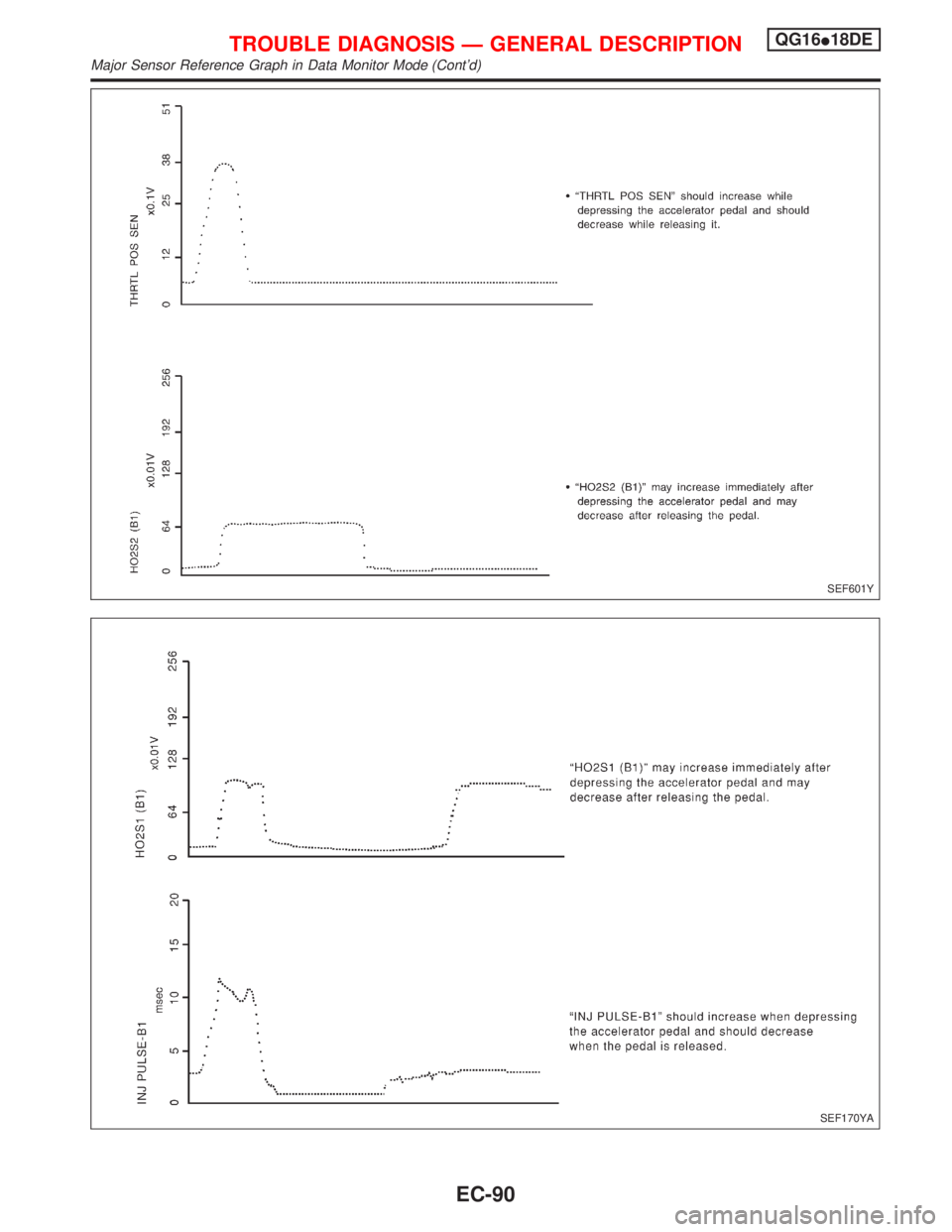 TROUBLE DIAGNOSIS — GENERAL DESCRIPTION QG16●18DE

Major Sensor Reference Graph in Data Monitor Mode (Cont'd)

THRTL POS SEN x0.1V

0 12 25 38 51

• "THRTL POS SEN" should increase while depressing the accelerator pedal and should decrease while releasing it.

HO2S2 (B1) x0.01V

0 64 128 192 256

• "HO2S2 (B1)" may increase immediately after depressing the accelerator pedal and may decrease after releasing the pedal.

SEF601Y

HO2S1 (B1) x0.01V

0 64 128 192 256

"HO2S1 (B1)" may increase immediately after depressing the accelerator pedal and may decrease after releasing the pedal.

INJ PULSE-B1 msec

0 5 10 15 20

"INJ PULSE-B1" should increase when depressing the accelerator pedal and should decrease when the pedal is released.

SEF170YA

EC-90

carmanualsonline.info